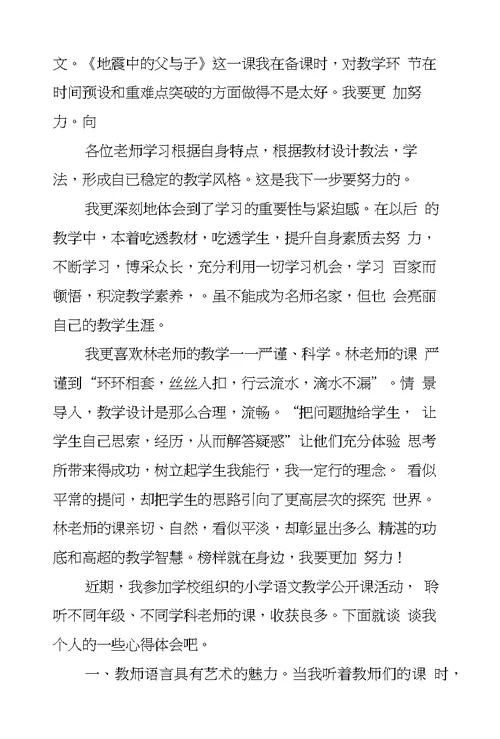 文。《地震中的父与子》这一课我在备课时，对教学环 节在时间预设和重难点突破的方面做得不是太好。我要更 加努力。向

各位老师学习根据自身特点，根据教材设计教法，学法，形成自已稳定的教学风格。这是我下一步要努力的。

我更深刻地体会到了学习的重要性与紧迫感。在以后 的教学中，本着吃透教材，吃透学生，提升自身素质去努 力，不断学习，博采众长，充分利用一切学习机会，学习 百家而顿悟，积淀教学素养，。虽不能成为名师名家，但也 会亮丽自己的教学生涯。

我更喜欢林老师的教学一一严谨、科学。林老师的课 严谨到“环环相套，丝丝入扣，行云流水，滴水不漏”。情 景导入，教学设计是那么合理，流畅。“把问题抛给学生， 让学生自己思索，经历，从而解答疑惑”让他们充分体验 思考所带来得成功，树立起学生我能行，我一定行的理念。 看似平常的提问，却把学生的思路引向了更高层次的探究 世界。林老师的课亲切、自然，看似平淡，却彰显出多么 精湛的功底和高超的教学智慧。榜样就在身边，我要更加 努力！

近期，我参加学校组织的小学语文教学公开课活动， 聆听不同年级、不同学科老师的课，收获良多。下面就谈 谈我个人的一些心得体会吧。

一、教师语言具有艺术的魅力。当我听着教师们的课 时，